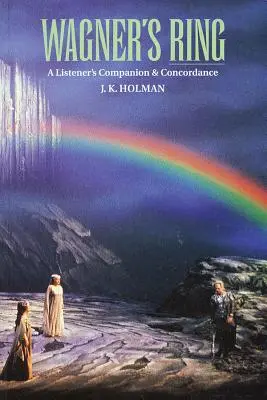 WAGNER'S RING

A Listener's Companion & Concordance

J. K. HOLMAN